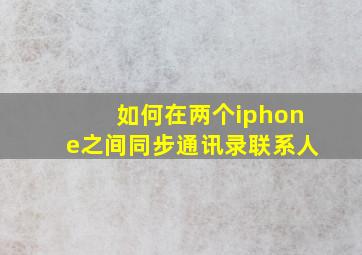 如何在两个iphone之间同步通讯录联系人